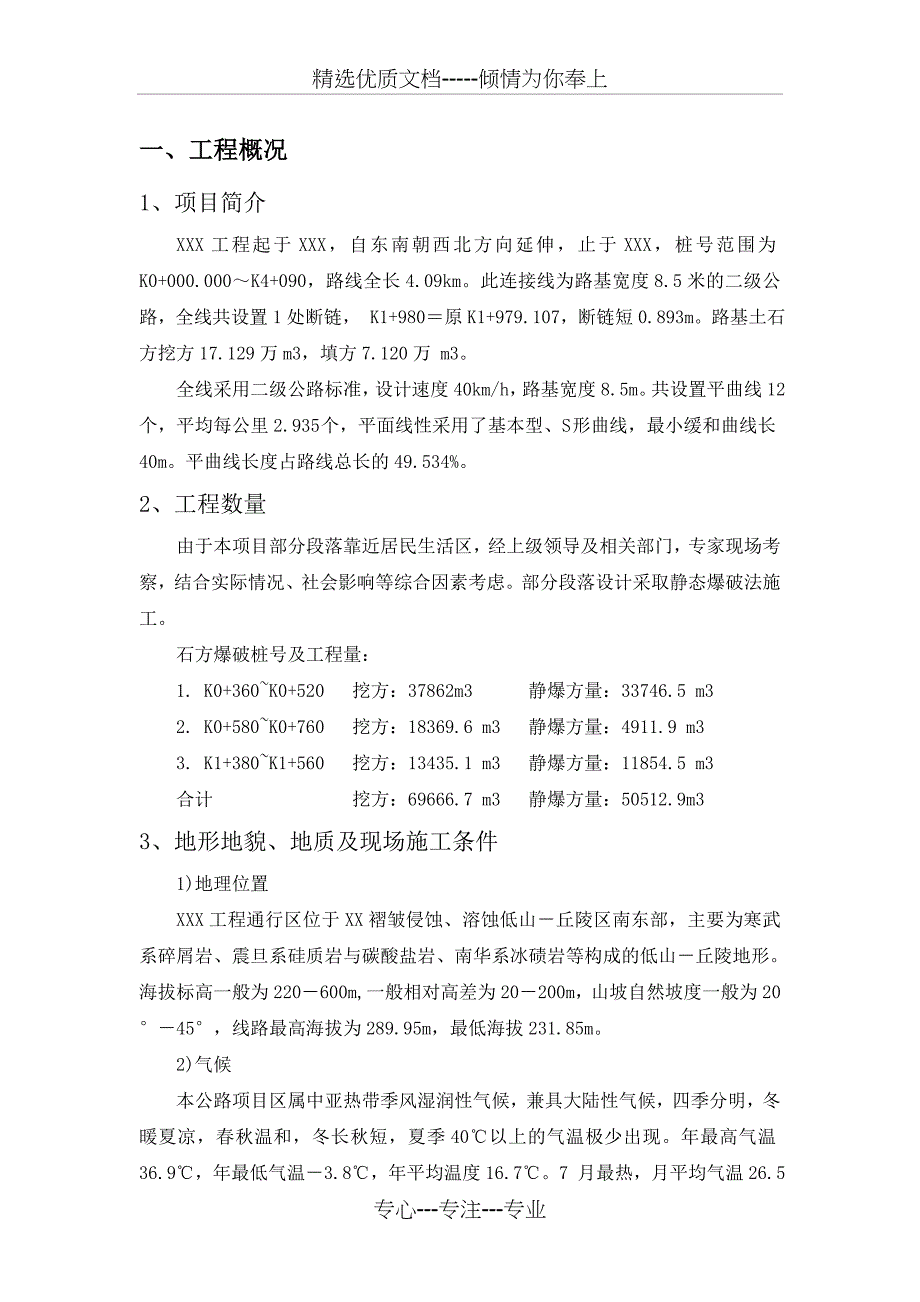 精选优质文档-----倾情为你奉上

一、工程概况

1、项目简介

XXX 工程起于 XXX，自东南朝西北方向延伸，止于 XXX，桩号范围为 K0+000.000～K4+090，路线全长 4.09km。此连接线为路基宽度 8.5 米的二级公路，全线共设置 1 处断链， K1+980＝原 K1+979.107，断链短 0.893m。路基土石方挖方 17.129 万 m3，填方 7.120 万 m3。

全线采用二级公路标准，设计速度 40km/h，路基宽度 8.5m。共设置平曲线 12 个，平均每公里 2.935 个，平面线性采用了基本型、S 形曲线，最小缓和曲线长 40m。平曲线长度占路线总长的 49.534%。

2、工程数量

由于本项目部分段落靠近居民生活区，经上级领导及相关部门，专家现场考察，结合实际情况、社会影响等综合因素考虑。部分段落设计采取静态爆破法施工。

石方爆破桩号及工程量：

1. K0+360~K0+520　挖方：37862m3　静爆方量：33746.5 m3

2. K0+580~K0+760　挖方：18369.6 m3　静爆方量：4911.9 m3

3. K1+380~K1+560　挖方：13435.1 m3　静爆方量：11854.5 m3

合计　挖方：69666.7 m3　静爆方量：50512.9m3

3、地形地貌、地质及现场施工条件

1)地理位置

XXX 工程通行区位于 XX 褶皱侵蚀、溶蚀低山－丘陵区南东部，主要为寒武系碎屑岩、震旦系硅质岩与碳酸盐岩、南华系冰碛岩等构成的低山－丘陵地形。海拔标高一般为 220－600m，一般相对高差为 20－200m，山坡自然坡度一般为 20°－45°，线路最高海拔为 289.95m，最低海拔 231.85m。

2)气候

本公路项目区属中亚热带季风湿润性气候，兼具大陆性气候，四季分明，冬暖夏凉，春秋温和，冬长秋短，夏季 40℃以上的气温极少出现。年最高气温 36.9℃，年最低气温－3.8℃，年平均温度 16.7℃。7 月最热，月平均气温 26.5

专心---专注---专业